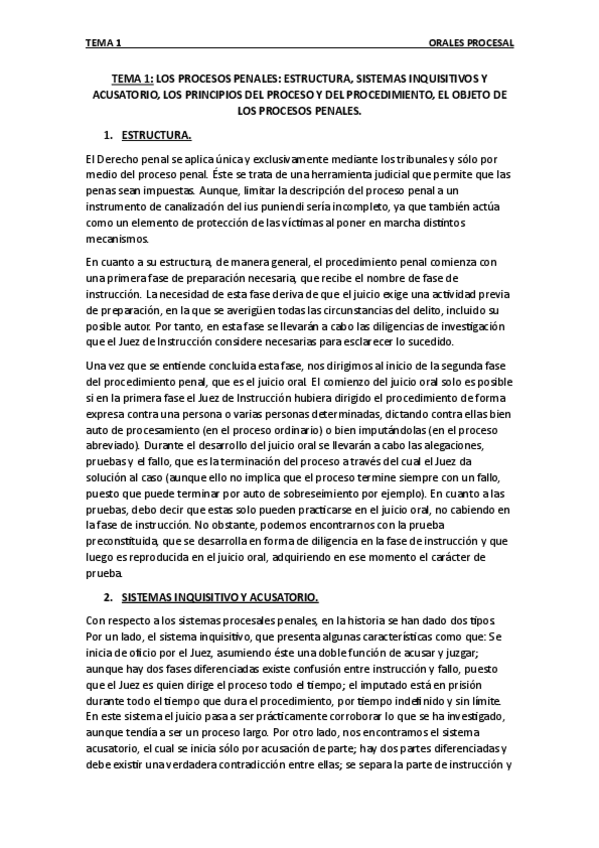 TEMA 1 ORALES PROCESAL

TEMA 1: LOS PROCESOS PENALES: ESTRUCTURA, SISTEMAS INQUISITIVOS Y ACUSATORIO, LOS PRINCIPIOS DEL PROCESO Y DEL PROCEDIMIENTO, EL OBJETO DE LOS PROCESOS PENALES.

1. ESTRUCTURA.

El Derecho penal se aplica única y exclusivamente mediante los tribunales y sólo por medio del proceso penal. Éste se trata de una herramienta judicial que permite que las penas sean impuestas. Aunque, limitar la descripción del proceso penal a un instrumento de canalización del ius puniendi sería incompleto, ya que también actúa como un elemento de protección de las víctimas al poner en marcha distintos mecanismos.

En cuanto a su estructura, de manera general, el procedimiento penal comienza con una primera fase de preparación necesaria, que recibe el nombre de fase de instrucción. La necesidad de esta fase deriva de que el juicio exige una actividad previa de preparación, en la que se averigüen todas las circunstancias del delito, incluido su posible autor. Por tanto, en esta fase se llevarán a cabo las diligencias de investigación que el Juez de Instrucción considere necesarias para esclarecer lo sucedido.

Una vez que se entiende concluida esta fase, nos dirigimos al inicio de la segunda fase del procedimiento penal, que es el juicio oral. El comienzo del juicio oral solo es posible si en la primera fase el Juez de Instrucción hubiera dirigido el procedimiento de forma expresa contra una persona o varias personas determinadas, dictando contra ellas bien auto de procesamiento (en el proceso ordinario) o bien imputándolas (en el proceso abreviado). Durante el desarrollo del juicio oral se llevarán a cabo las alegaciones, pruebas y el fallo, que es la terminación del proceso a través del cual el Juez da solución al caso (aunque ello no implica que el proceso termine siempre con un fallo, puesto que puede terminar por auto de sobreseimiento por ejemplo). En cuanto a las pruebas, debo decir que estas solo pueden practicarse en el juicio oral, no cabiendo en la fase de instrucción. No obstante, podemos encontrarnos con la prueba preconstituida, que se desarrolla en forma de diligencia en la fase de instrucción y que luego es reproducida en el juicio oral, adquiriendo en ese momento el carácter de prueba.

2. SISTEMAS INQUISITIVO Y ACUSATORIO.

Con respecto a los sistemas procesales penales, en la historia se han dado dos tipos. Por un lado, el sistema inquisitivo, que presenta algunas características como que: Se inicia de oficio por el Juez, asumiendo éste una doble función de acusar y juzgar; aunque hay dos fases diferenciadas existe confusión entre instrucción y fallo, puesto que el Juez es quien dirige el proceso todo el tiempo; el imputado está en prisión durante todo el tiempo que dura el procedimiento, por tiempo indefinido y sin límite. En este sistema el juicio pasa a ser prácticamente corroborar lo que se ha investigado, aunque tendía a ser un proceso largo. Por otro lado, nos encontramos el sistema acusatorio, el cual se inicia sólo por acusación de parte; hay dos partes diferenciadas y debe existir una verdadera contradicción entre ellas; se separa la parte de instrucción y